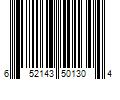 6 52143 50130 4